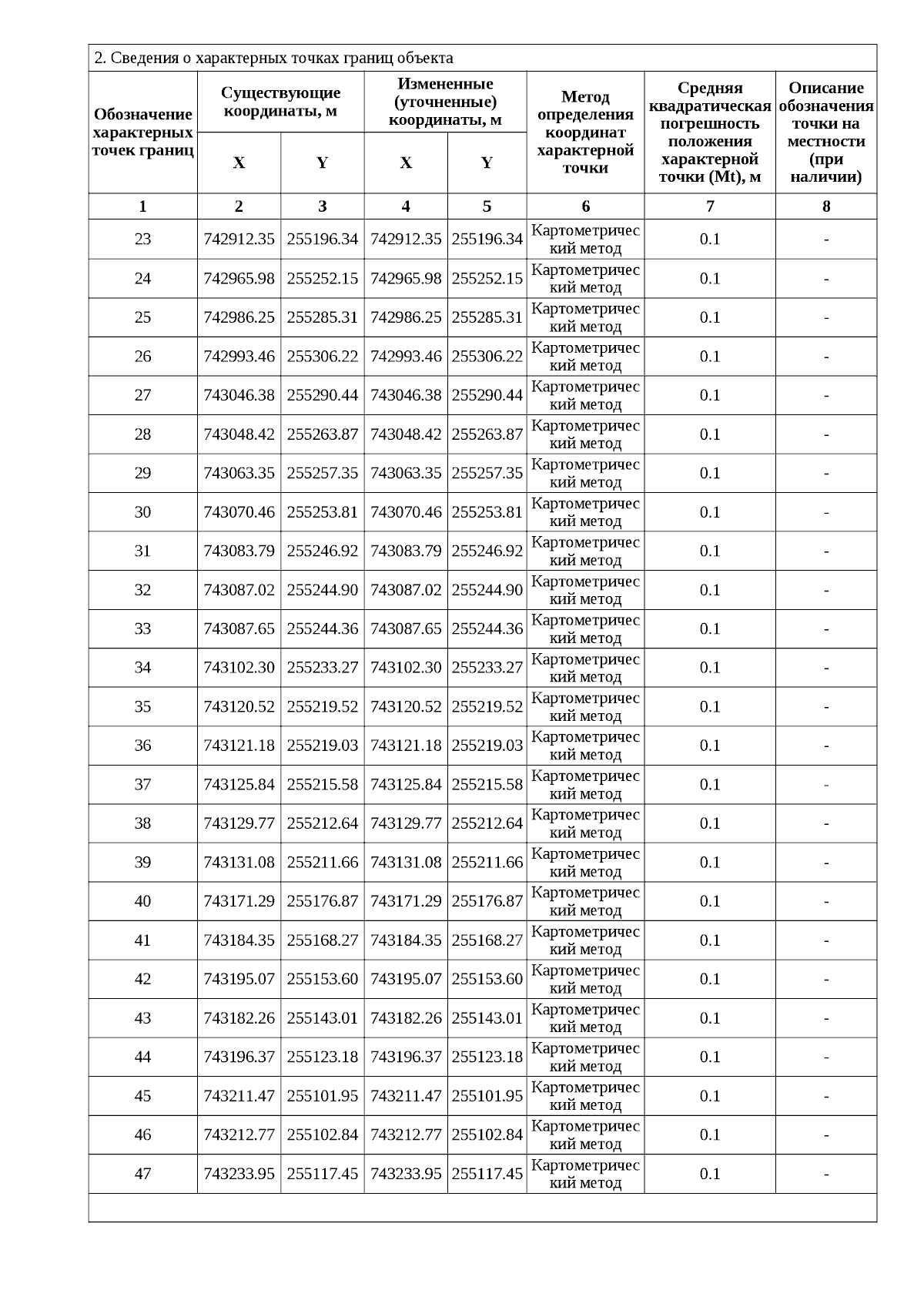 2. Сведения о характерных точках границ объекта

| Обозначение характерных точек границ | Существующие координаты, м X | Существующие координаты, м Y | Измененные (уточненные) координаты, м X | Измененные (уточненные) координаты, м Y | Метод определения координат характерной точки | Средняя квадратическая погрешность положения характерной точки (Mt), м | Описание обозначения точки на местности (при наличии) |
|---|---|---|---|---|---|---|---|
| 1 | 2 | 3 | 4 | 5 | 6 | 7 | 8 |
| 23 | 742912.35 | 255196.34 | 742912.35 | 255196.34 | Картометрический метод | 0.1 | - |
| 24 | 742965.98 | 255252.15 | 742965.98 | 255252.15 | Картометрический метод | 0.1 | - |
| 25 | 742986.25 | 255285.31 | 742986.25 | 255285.31 | Картометрический метод | 0.1 | - |
| 26 | 742993.46 | 255306.22 | 742993.46 | 255306.22 | Картометрический метод | 0.1 | - |
| 27 | 743046.38 | 255290.44 | 743046.38 | 255290.44 | Картометрический метод | 0.1 | - |
| 28 | 743048.42 | 255263.87 | 743048.42 | 255263.87 | Картометрический метод | 0.1 | - |
| 29 | 743063.35 | 255257.35 | 743063.35 | 255257.35 | Картометрический метод | 0.1 | - |
| 30 | 743070.46 | 255253.81 | 743070.46 | 255253.81 | Картометрический метод | 0.1 | - |
| 31 | 743083.79 | 255246.92 | 743083.79 | 255246.92 | Картометрический метод | 0.1 | - |
| 32 | 743087.02 | 255244.90 | 743087.02 | 255244.90 | Картометрический метод | 0.1 | - |
| 33 | 743087.65 | 255244.36 | 743087.65 | 255244.36 | Картометрический метод | 0.1 | - |
| 34 | 743102.30 | 255233.27 | 743102.30 | 255233.27 | Картометрический метод | 0.1 | - |
| 35 | 743120.52 | 255219.52 | 743120.52 | 255219.52 | Картометрический метод | 0.1 | - |
| 36 | 743121.18 | 255219.03 | 743121.18 | 255219.03 | Картометрический метод | 0.1 | - |
| 37 | 743125.84 | 255215.58 | 743125.84 | 255215.58 | Картометрический метод | 0.1 | - |
| 38 | 743129.77 | 255212.64 | 743129.77 | 255212.64 | Картометрический метод | 0.1 | - |
| 39 | 743131.08 | 255211.66 | 743131.08 | 255211.66 | Картометрический метод | 0.1 | - |
| 40 | 743171.29 | 255176.87 | 743171.29 | 255176.87 | Картометрический метод | 0.1 | - |
| 41 | 743184.35 | 255168.27 | 743184.35 | 255168.27 | Картометрический метод | 0.1 | - |
| 42 | 743195.07 | 255153.60 | 743195.07 | 255153.60 | Картометрический метод | 0.1 | - |
| 43 | 743182.26 | 255143.01 | 743182.26 | 255143.01 | Картометрический метод | 0.1 | - |
| 44 | 743196.37 | 255123.18 | 743196.37 | 255123.18 | Картометрический метод | 0.1 | - |
| 45 | 743211.47 | 255101.95 | 743211.47 | 255101.95 | Картометрический метод | 0.1 | - |
| 46 | 743212.77 | 255102.84 | 743212.77 | 255102.84 | Картометрический метод | 0.1 | - |
| 47 | 743233.95 | 255117.45 | 743233.95 | 255117.45 | Картометрический метод | 0.1 | - |